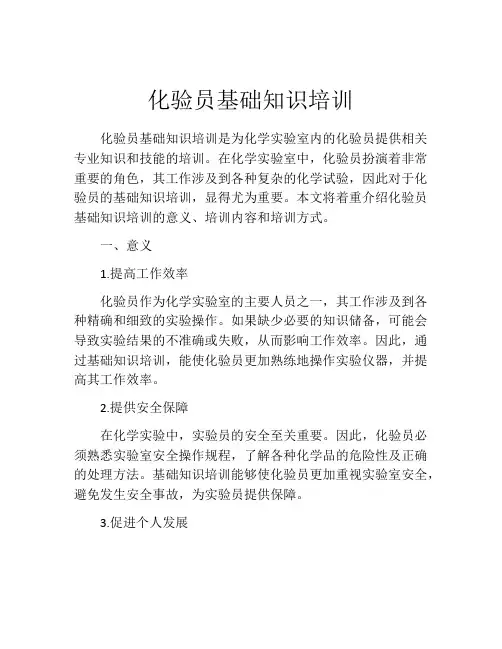 化验员基础知识培训

化验员基础知识培训是为化学实验室内的化验员提供相关专业知识和技能的培训。在化学实验室中，化验员扮演着非常重要的角色，其工作涉及到各种复杂的化学试验，因此对于化验员的基础知识培训，显得尤为重要。本文将着重介绍化验员基础知识培训的意义、培训内容和培训方式。

一、意义

1.提高工作效率

化验员作为化学实验室的主要人员之一，其工作涉及到各种精确和细致的实验操作。如果缺少必要的知识储备，可能会导致实验结果的不准确或失败，从而影响工作效率。因此，通过基础知识培训，能使化验员更加熟练地操作实验仪器，并提高其工作效率。

2.提供安全保障

在化学实验中，实验员的安全至关重要。因此，化验员必须熟悉实验室安全操作规程，了解各种化学品的危险性及正确的处理方法。基础知识培训能够使化验员更加重视实验室安全，避免发生安全事故，为实验员提供保障。

3.促进个人发展